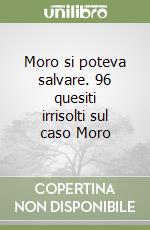 unilibro

Moro si poteva salvare. 96 quesiti irrisolti sul caso Moro

COPERTINA NON DISPONIBILE